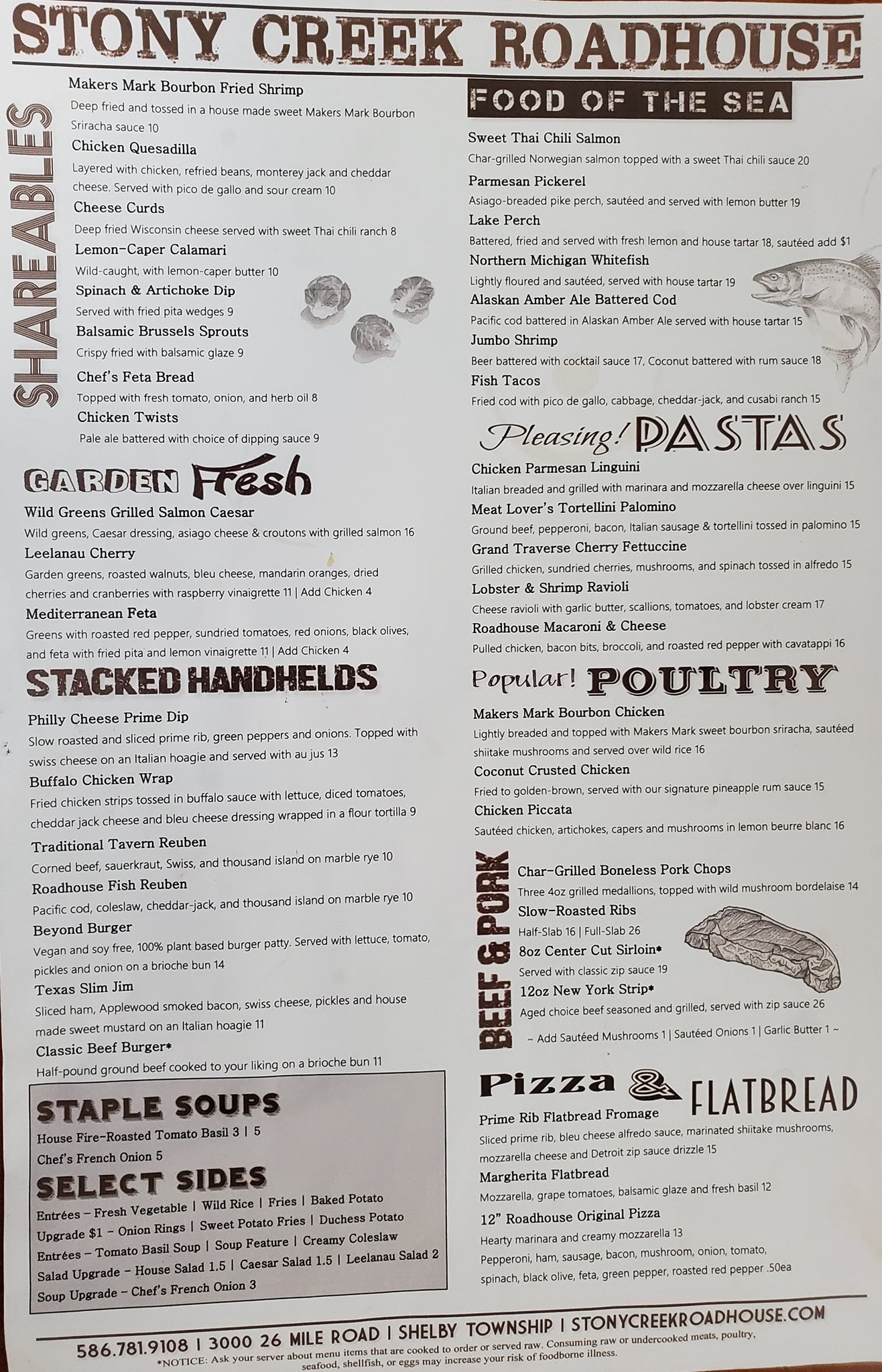 STONY CREEK ROADHOUSE

SHAREABLES

Makers Mark Bourbon Fried Shrimp
Deep fried and tossed in a house made sweet Makers Mark Bourbon Sriracha sauce 10

Chicken Quesadilla
Layered with chicken, refried beans, monterey jack and cheddar cheese. Served with pico de gallo and sour cream 10

Cheese Curds
Deep fried Wisconsin cheese served with sweet Thai chili ranch 8

Lemon-Caper Calamari
Wild-caught, with lemon-caper butter 10

Spinach & Artichoke Dip
Served with fried pita wedges 9

Balsamic Brussels Sprouts
Crispy fried with balsamic glaze 9

Chef's Feta Bread
Topped with fresh tomato, onion, and herb oil 8

Chicken Twists
Pale ale battered with choice of dipping sauce 9

GARDEN Fresh

Wild Greens Grilled Salmon Caesar
Wild greens, Caesar dressing, asiago cheese & croutons with grilled salmon 16

Leelanau Cherry
Garden greens, roasted walnuts, bleu cheese, mandarin oranges, dried cherries and cranberries with raspberry vinaigrette 11 | Add Chicken 4

Mediterranean Feta
Greens with roasted red pepper, sundried tomatoes, red onions, black olives, and feta with fried pita and lemon vinaigrette 11 | Add Chicken 4

STACKED HANDHELDS

Philly Cheese Prime Dip
Slow roasted and sliced prime rib, green peppers and onions. Topped with swiss cheese on an Italian hoagie and served with au jus 13

Buffalo Chicken Wrap
Fried chicken strips tossed in buffalo sauce with lettuce, diced tomatoes, cheddar jack cheese and bleu cheese dressing wrapped in a flour tortilla 9

Traditional Tavern Reuben
Corned beef, sauerkraut, Swiss, and thousand island on marble rye 10

Roadhouse Fish Reuben
Pacific cod, coleslaw, cheddar-jack, and thousand island on marble rye 10

Beyond Burger
Vegan and soy free, 100% plant based burger patty. Served with lettuce, tomato, pickles and onion on a brioche bun 14

Texas Slim Jim
Sliced ham, Applewood smoked bacon, swiss cheese, pickles and house made sweet mustard on an Italian hoagie 11

Classic Beef Burger*
Half-pound ground beef cooked to your liking on a brioche bun 11

STAPLE SOUPS
House Fire-Roasted Tomato Basil 3 | 5
Chef's French Onion 5

SELECT SIDES
Entrées - Fresh Vegetable | Wild Rice | Fries | Baked Potato
Upgrade $1 - Onion Rings | Sweet Potato Fries | Duchess Potato
Entrées - Tomato Basil Soup | Soup Feature | Creamy Coleslaw
Salad Upgrade - House Salad 1.5 | Caesar Salad 1.5 | Leelanau Salad 2
Soup Upgrade - Chef's French Onion 3

FOOD OF THE SEA

Sweet Thai Chili Salmon
Char-grilled Norwegian salmon topped with a sweet Thai chili sauce 20

Parmesan Pickerel
Asiago-breaded pike perch, sautéed and served with lemon butter 19

Lake Perch
Battered, fried and served with fresh lemon and house tartar 18, sautéed add $1

Northern Michigan Whitefish
Lightly floured and sautéed, served with house tartar 19

Alaskan Amber Ale Battered Cod
Pacific cod battered in Alaskan Amber Ale served with house tartar 15

Jumbo Shrimp
Beer battered with cocktail sauce 17, Coconut battered with rum sauce 18

Fish Tacos
Fried cod with pico de gallo, cabbage, cheddar-jack, and cusabi ranch 15

Pleasing! PASTAS

Chicken Parmesan Linguini
Italian breaded and grilled with marinara and mozzarella cheese over linguini 15

Meat Lover's Tortellini Palomino
Ground beef, pepperoni, bacon, Italian sausage & tortellini tossed in palomino 15

Grand Traverse Cherry Fettuccine
Grilled chicken, sundried cherries, mushrooms, and spinach tossed in alfredo 15

Lobster & Shrimp Ravioli
Cheese ravioli with garlic butter, scallions, tomatoes, and lobster cream 17

Roadhouse Macaroni & Cheese
Pulled chicken, bacon bits, broccoli, and roasted red pepper with cavatappi 16

Popular! POULTRY

Makers Mark Bourbon Chicken
Lightly breaded and topped with Makers Mark sweet bourbon sriracha, sautéed shiitake mushrooms and served over wild rice 16

Coconut Crusted Chicken
Fried to golden-brown, served with our signature pineapple rum sauce 15

Chicken Piccata
Sautéed chicken, artichokes, capers and mushrooms in lemon beurre blanc 16

BEEF & PORK

Char-Grilled Boneless Pork Chops
Three 4oz grilled medallions, topped with wild mushroom bordelaise 14

Slow-Roasted Ribs
Half-Slab 16 | Full-Slab 26

8oz Center Cut Sirloin*
Served with classic zip sauce 19

12oz New York Strip*
Aged choice beef seasoned and grilled, served with zip sauce 26

~ Add Sautéed Mushrooms 1 | Sautéed Onions 1 | Garlic Butter 1 ~

Pizza & FLATBREAD

Prime Rib Flatbread Fromage
Sliced prime rib, bleu cheese alfredo sauce, marinated shiitake mushrooms, mozzarella cheese and Detroit zip sauce drizzle 15

Margherita Flatbread
Mozzarella, grape tomatoes, balsamic glaze and fresh basil 12

12" Roadhouse Original Pizza
Hearty marinara and creamy mozzarella 13
Pepperoni, ham, sausage, bacon, mushroom, onion, tomato, spinach, black olive, feta, green pepper, roasted red pepper .50ea

586.781.9108 | 3000 26 MILE ROAD | SHELBY TOWNSHIP | STONYCREEKROADHOUSE.COM

*NOTICE: Ask your server about menu items that are cooked to order or served raw. Consuming raw or undercooked meats, poultry, seafood, shellfish, or eggs may increase your risk of foodborne illness.